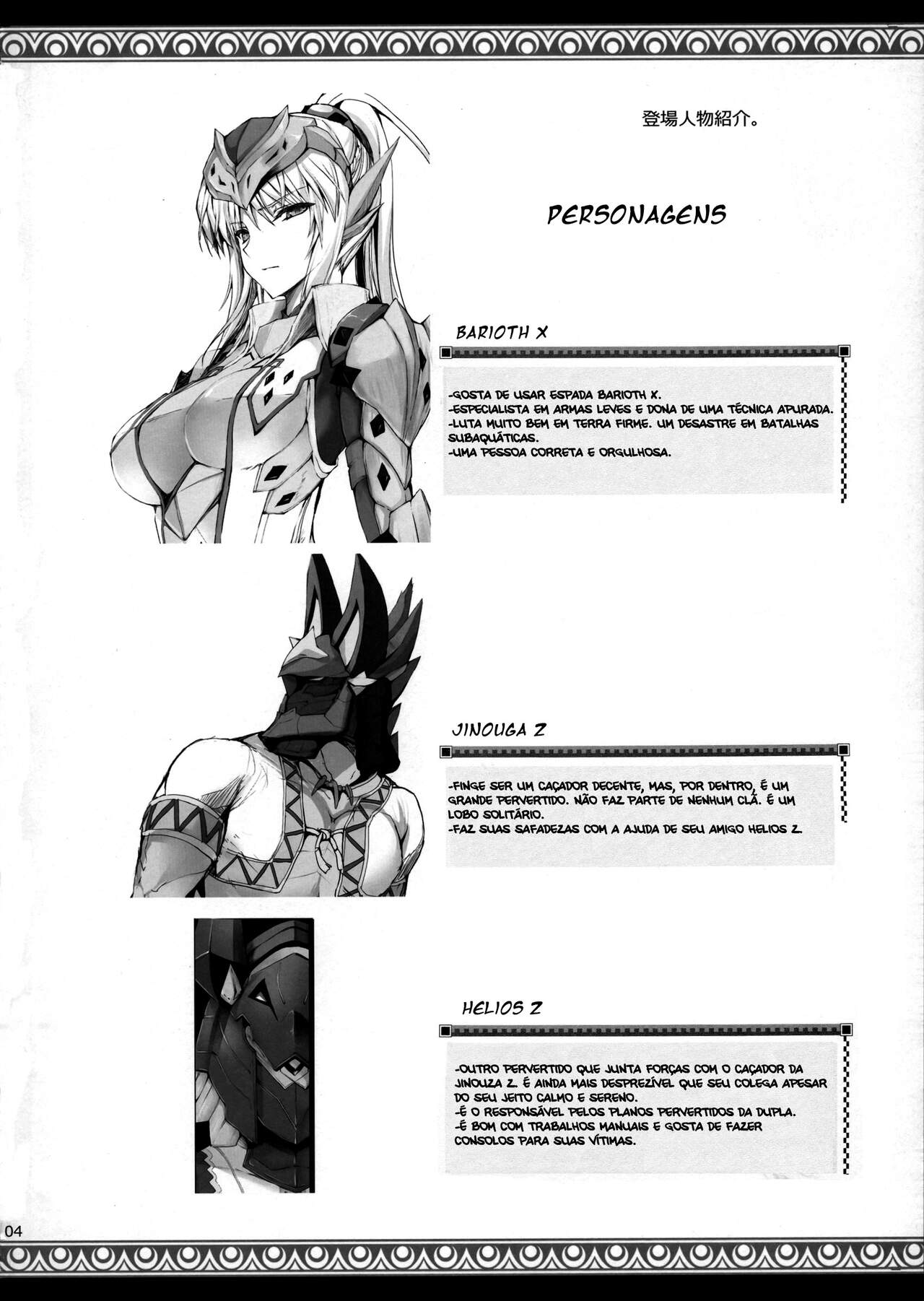 登場人物紹介。

PERSONAGENS

BARIOTH X

-GOSTA DE USAR ESPADA BARIOTH X.
-ESPECIALISTA EM ARMAS LEVES E DONA DE UMA TÉCNICA APURADA.
-LUTA MUITO BEM EM TERRA FIRME. UM DESASTRE EM BATALHAS SUBAQUÁTICAS.
-UMA PESSOA CORRETA E ORGULHOSA.

JINOUGA Z

-FINGE SER UM CAÇADOR DECENTE, MAS, POR DENTRO, É UM GRANDE PERVERTIDO. NÃO FAZ PARTE DE NENHUM CLÃ. É UM LOBO SOLITÁRIO.
-FAZ SUAS SAFADEZAS COM A AJUDA DE SEU AMIGO HELIOS Z.

HELIOS Z

-OUTRO PERVERTIDO QUE JUNTA FORÇAS COM O CAÇADOR DA JINOUZA Z. É AINDA MAIS DESPREZÍVEL QUE SEU COLEGA APESAR DO SEU JEITO CALMO E SERENO.
-É O RESPONSÁVEL PELOS PLANOS PERVERTIDOS DA DUPLA.
-É BOM COM TRABALHOS MANUAIS E GOSTA DE FAZER CONSOLOS PARA SUAS VÍTIMAS.

04